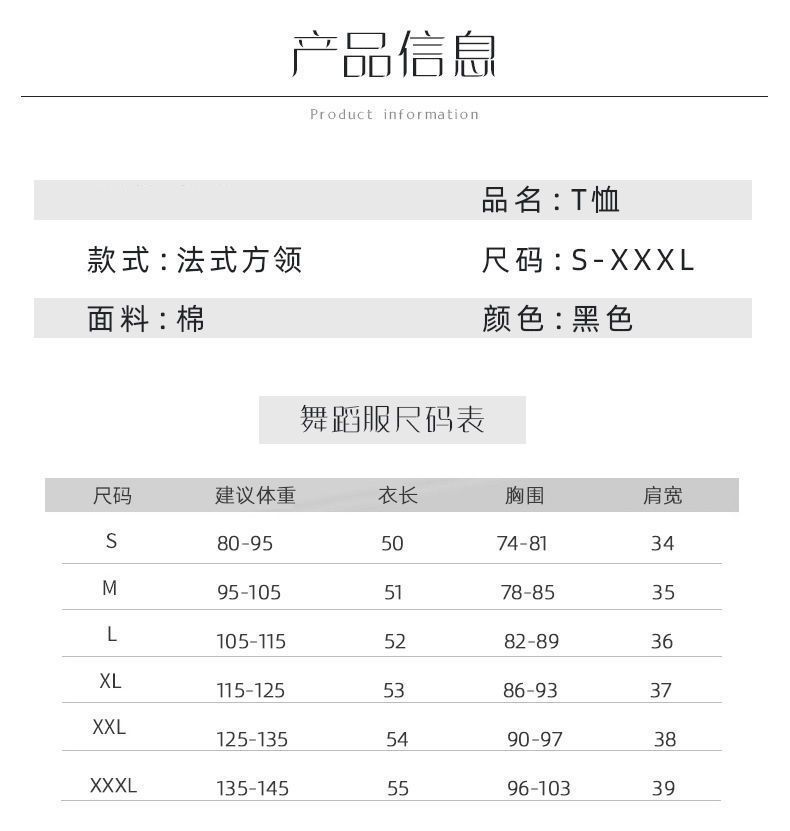 产品信息

Product information

品名：T恤

款式：法式方领

尺码：S-XXXL

面料：棉

颜色：黑色

舞蹈服尺码表

| 尺码 | 建议体重 | 衣长 | 胸围 | 肩宽 |
|---|---|---|---|---|
| S | 80-95 | 50 | 74-81 | 34 |
| M | 95-105 | 51 | 78-85 | 35 |
| L | 105-115 | 52 | 82-89 | 36 |
| XL | 115-125 | 53 | 86-93 | 37 |
| XXL | 125-135 | 54 | 90-97 | 38 |
| XXXL | 135-145 | 55 | 96-103 | 39 |